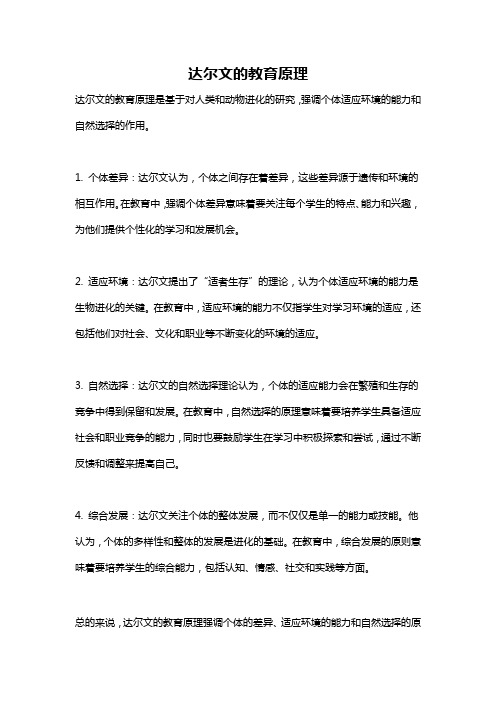 达尔文的教育原理

达尔文的教育原理是基于对人类和动物进化的研究，强调个体适应环境的能力和自然选择的作用。

1. 个体差异：达尔文认为，个体之间存在着差异，这些差异源于遗传和环境的相互作用。在教育中，强调个体差异意味着要关注每个学生的特点、能力和兴趣，为他们提供个性化的学习和发展机会。

2. 适应环境：达尔文提出了“适者生存”的理论，认为个体适应环境的能力是生物进化的关键。在教育中，适应环境的能力不仅指学生对学习环境的适应，还包括他们对社会、文化和职业等不断变化的环境的适应。

3. 自然选择：达尔文的自然选择理论认为，个体的适应能力会在繁殖和生存的竞争中得到保留和发展。在教育中，自然选择的原理意味着要培养学生具备适应社会和职业竞争的能力，同时也要鼓励学生在学习中积极探索和尝试，通过不断反馈和调整来提高自己。

4. 综合发展：达尔文关注个体的整体发展，而不仅仅是单一的能力或技能。他认为，个体的多样性和整体的发展是进化的基础。在教育中，综合发展的原则意味着要培养学生的综合能力，包括认知、情感、社交和实践等方面。

总的来说，达尔文的教育原理强调个体的差异、适应环境的能力和自然选择的原